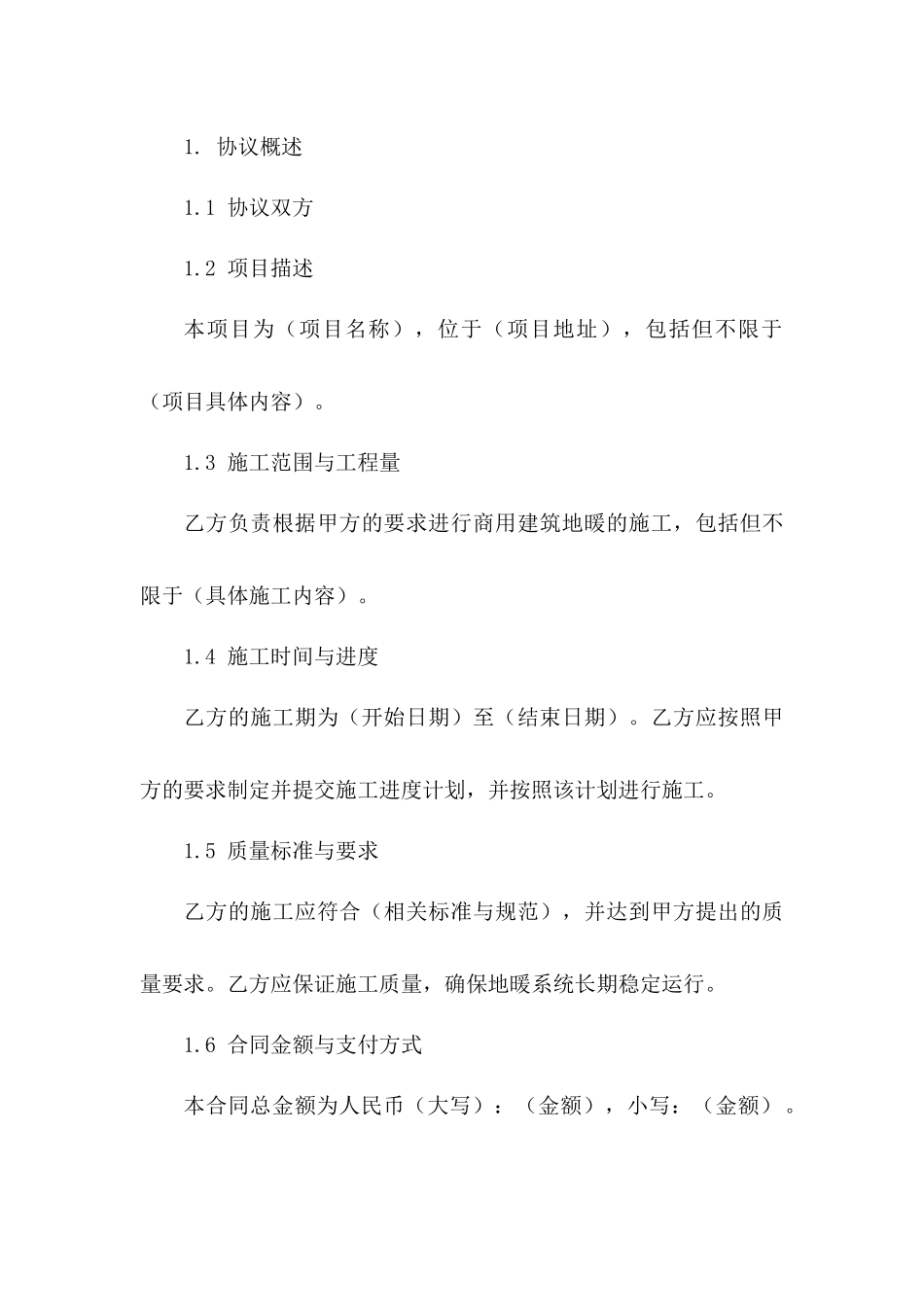 1. 协议概述

1.1 协议双方

1.2 项目描述

本项目为（项目名称），位于（项目地址），包括但不限于（项目具体内容）。

1.3 施工范围与工程量

乙方负责根据甲方的要求进行商用建筑地暖的施工，包括但不限于（具体施工内容）。

1.4 施工时间与进度

乙方的施工期为（开始日期）至（结束日期）。乙方应按照甲方的要求制定并提交施工进度计划，并按照该计划进行施工。

1.5 质量标准与要求

乙方的施工应符合（相关标准与规范），并达到甲方提出的质量要求。乙方应保证施工质量，确保地暖系统长期稳定运行。

1.6 合同金额与支付方式

本合同总金额为人民币（大写）：（金额），小写：（金额）。